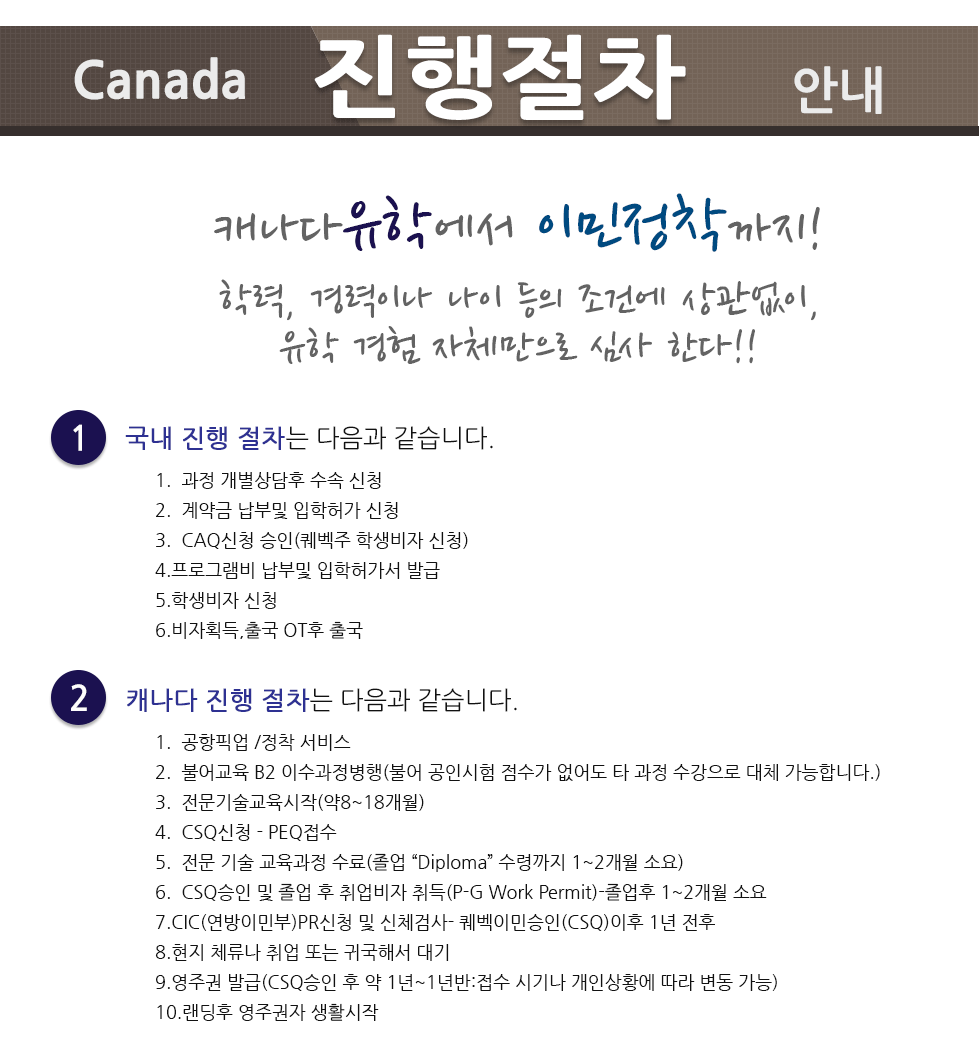 Canada 진행절차 안내

캐나다유학에서 이민정착까지!

학력, 경력이나 나이 등의 조건에 상관없이, 유학 경험 자체만으로 심사 한다!!

1 국내 진행 절차는 다음과 같습니다.

1. 과정 개별상담후 수속 신청
2. 계약금 납부및 입학허가 신청
3. CAQ신청 승인(퀘벡주 학생비자 신청)
4.프로그램비 납부및 입학허가서 발급
5.학생비자 신청
6.비자획득,출국 OT후 출국

2 캐나다 진행 절차는 다음과 같습니다.

1. 공항픽업 /정착 서비스
2. 불어교육 B2 이수과정병행(불어 공인시험 점수가 없어도 타 과정 수강으로 대체 가능합니다.)
3. 전문기술교육시작(약8~18개월)
4. CSQ신청 - PEQ접수
5. 전문 기술 교육과정 수료(졸업 “Diploma” 수령까지 1~2개월 소요)
6. CSQ승인 및 졸업 후 취업비자 취득(P-G Work Permit)-졸업후 1~2개월 소요
7.CIC(연방이민부)PR신청 및 신체검사- 퀘벡이민승인(CSQ)이후 1년 전후
8.현지 체류나 취업 또는 귀국해서 대기
9.영주권 발급(CSQ승인 후 약 1년~1년반:접수 시기나 개인상황에 따라 변동 가능)
10.랜딩후 영주권자 생활시작